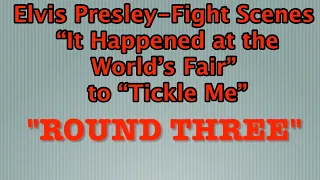 Elvis Presley–Fight Scenes
“It Happened at the World’s Fair” to “Tickle Me”

"ROUND THREE"